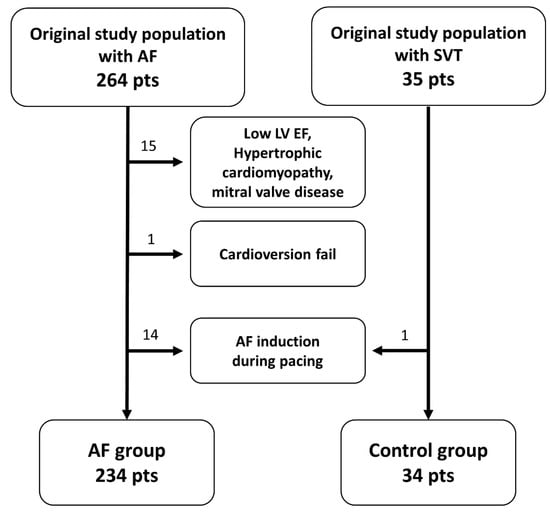 Original study population with AF
264 pts

Original study population with SVT
35 pts

15

Low LV EF, Hypertrophic cardiomyopathy, mitral valve disease

1

Cardioversion fail

14

AF induction during pacing

1

AF group
234 pts

Control group
34 pts